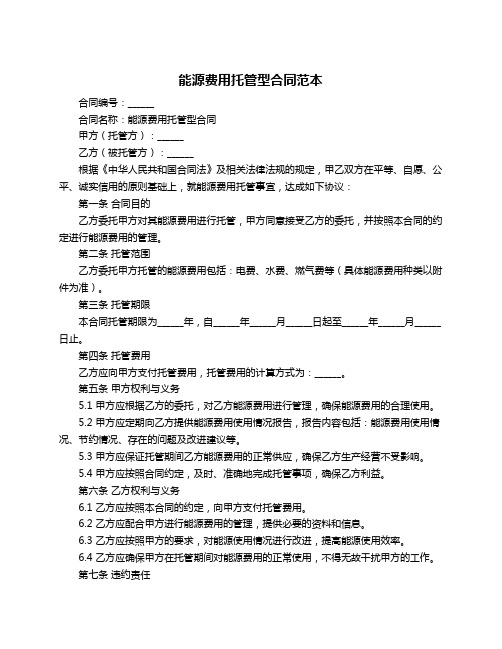 能源费用托管型合同范本

合同编号：______

合同名称：能源费用托管型合同

甲方（托管方）：______

乙方（被托管方）：______

根据《中华人民共和国合同法》及相关法律法规的规定，甲乙双方在平等、自愿、公平、诚实信用的原则基础上，就能源费用托管事宜，达成如下协议：

第一条 合同目的

乙方委托甲方对其能源费用进行托管，甲方同意接受乙方的委托，并按照本合同的约定进行能源费用的管理。

第二条 托管范围

乙方委托甲方托管的能源费用包括：电费、水费、燃气费等（具体能源费用种类以附件为准）。

第三条 托管期限

本合同托管期限为______年，自______年______月______日起至______年______月______日止。

第四条 托管费用

乙方应向甲方支付托管费用，托管费用的计算方式为：______。

第五条 甲方权利与义务

5.1 甲方应根据乙方的委托，对乙方能源费用进行管理，确保能源费用的合理使用。

5.2 甲方应定期向乙方提供能源费用使用情况报告，报告内容包括：能源费用使用情况、节约情况、存在的问题及改进建议等。

5.3 甲方应保证托管期间乙方能源费用的正常供应，确保乙方生产经营不受影响。

5.4 甲方应按照合同约定，及时、准确地完成托管事项，确保乙方利益。

第六条 乙方权利与义务

6.1 乙方应按照本合同的约定，向甲方支付托管费用。

6.2 乙方应配合甲方进行能源费用的管理，提供必要的资料和信息。

6.3 乙方应按照甲方的要求，对能源使用情况进行改进，提高能源使用效率。

6.4 乙方应确保甲方在托管期间对能源费用的正常使用，不得无故干扰甲方的工作。

第七条 违约责任